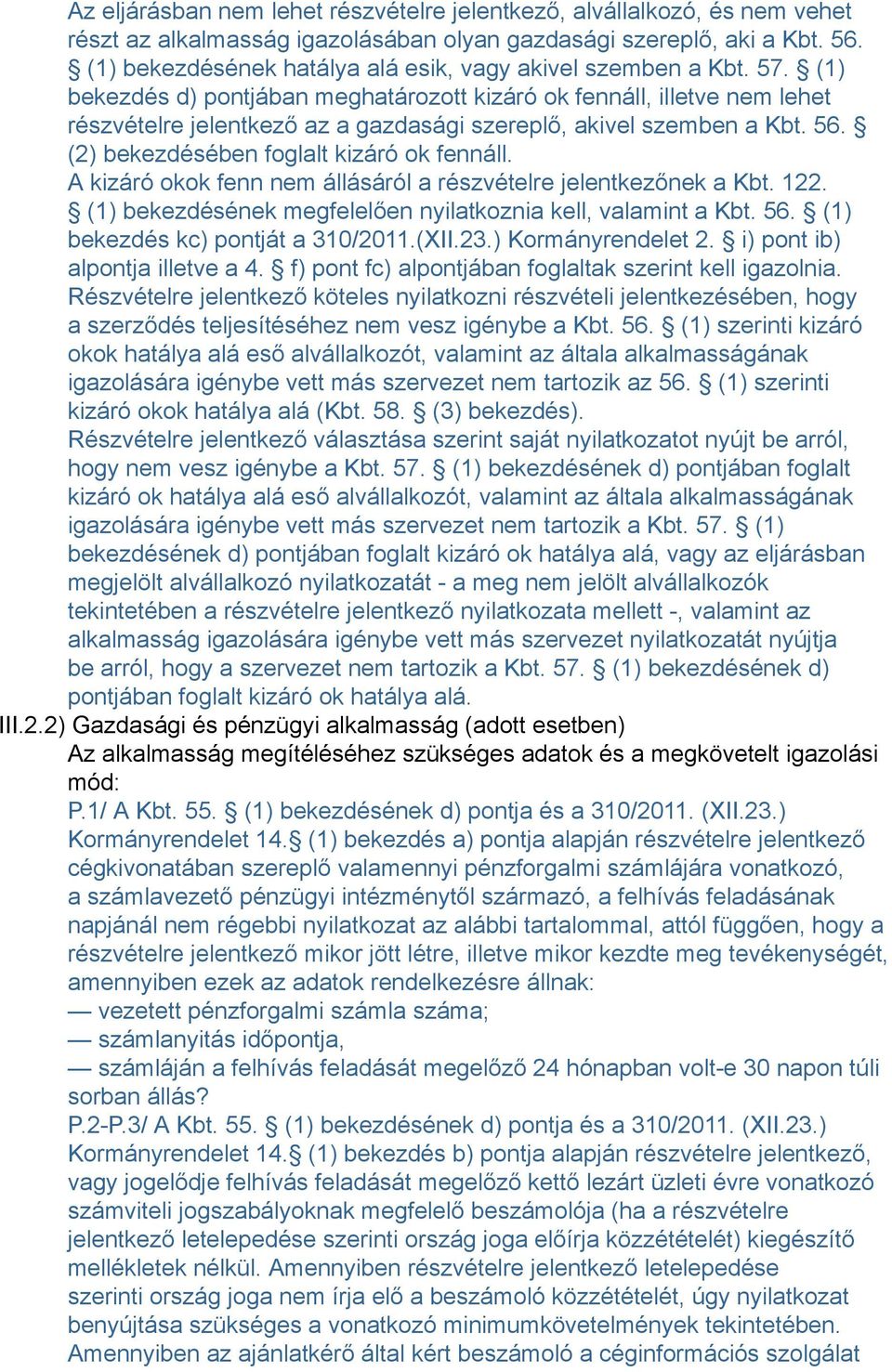 Az eljárásban nem lehet részvételre jelentkező, alvállalkozó, és nem vehet részt az alkalmasság igazolásában olyan gazdasági szereplő, aki a Kbt. 56. § (1) bekezdésének hatálya alá esik, vagy akivel szemben a Kbt. 57. § (1) bekezdés d) pontjában meghatározott kizáró ok fennáll, illetve nem lehet részvételre jelentkező az a gazdasági szereplő, akivel szemben a Kbt. 56. § (2) bekezdésében foglalt kizáró ok fennáll.
A kizáró okok fenn nem állásáról a részvételre jelentkezőnek a Kbt. 122. § (1) bekezdésének megfelelően nyilatkoznia kell, valamint a Kbt. 56. § (1) bekezdés kc) pontját a 310/2011.(XII.23.) Kormányrendelet 2. § i) pont ib) alpontja illetve a 4. § f) pont fc) alpontjában foglaltak szerint kell igazolnia.
Részvételre jelentkező köteles nyilatkozni részvételi jelentkezésében, hogy a szerződés teljesítéséhez nem vesz igénybe a Kbt. 56. § (1) szerinti kizáró okok hatálya alá eső alvállalkozót, valamint az általa alkalmasságának igazolására igénybe vett más szervezet nem tartozik az 56. § (1) szerinti kizáró okok hatálya alá (Kbt. 58. § (3) bekezdés).
Részvételre jelentkező választása szerint saját nyilatkozatot nyújt be arról, hogy nem vesz igénybe a Kbt. 57. § (1) bekezdésének d) pontjában foglalt kizáró ok hatálya alá eső alvállalkozót, valamint az általa alkalmasságának igazolására igénybe vett más szervezet nem tartozik a Kbt. 57. § (1) bekezdésének d) pontjában foglalt kizáró ok hatálya alá, vagy az eljárásban megjelölt alvállalkozó nyilatkozatát - a meg nem jelölt alvállalkozók tekintetében a részvételre jelentkező nyilatkozata mellett -, valamint az alkalmasság igazolására igénybe vett más szervezet nyilatkozatát nyújtja be arról, hogy a szervezet nem tartozik a Kbt. 57. § (1) bekezdésének d) pontjában foglalt kizáró ok hatálya alá.
III.2.2) Gazdasági és pénzügyi alkalmasság (adott esetben)
Az alkalmasság megítéléséhez szükséges adatok és a megkövetelt igazolási mód:
P.1/ A Kbt. 55. § (1) bekezdésének d) pontja és a 310/2011. (XII.23.) Kormányrendelet 14.§ (1) bekezdés a) pontja alapján részvételre jelentkező cégkivonatában szereplő valamennyi pénzforgalmi számlájára vonatkozó, a számlavezető pénzügyi intézménytől származó, a felhívás feladásának napjánál nem régebbi nyilatkozat az alábbi tartalommal, attól függően, hogy a részvételre jelentkező mikor jött létre, illetve mikor kezdte meg tevékenységét, amennyiben ezek az adatok rendelkezésre állnak:
— vezetett pénzforgalmi számla száma;
— számlanyitás időpontja,
— számláján a felhívás feladását megelőző 24 hónapban volt-e 30 napon túli sorban állás?
P.2-P.3/ A Kbt. 55. § (1) bekezdésének d) pontja és a 310/2011. (XII.23.) Kormányrendelet 14.§ (1) bekezdés b) pontja alapján részvételre jelentkező, vagy jogelődje felhívás feladását megelőző kettő lezárt üzleti évre vonatkozó számviteli jogszabályoknak megfelelő beszámolója (ha a részvételre jelentkező letelepedése szerinti ország joga előírja közzétételét) kiegészítő mellékletek nélkül. Amennyiben részvételre jelentkező letelepedése szerinti ország joga nem írja elő a beszámoló közzétételét, úgy nyilatkozat benyújtása szükséges a vonatkozó minimumkövetelmények tekintetében. Amennyiben az ajánlatkérő által kért beszámoló a céginformációs szolgálat